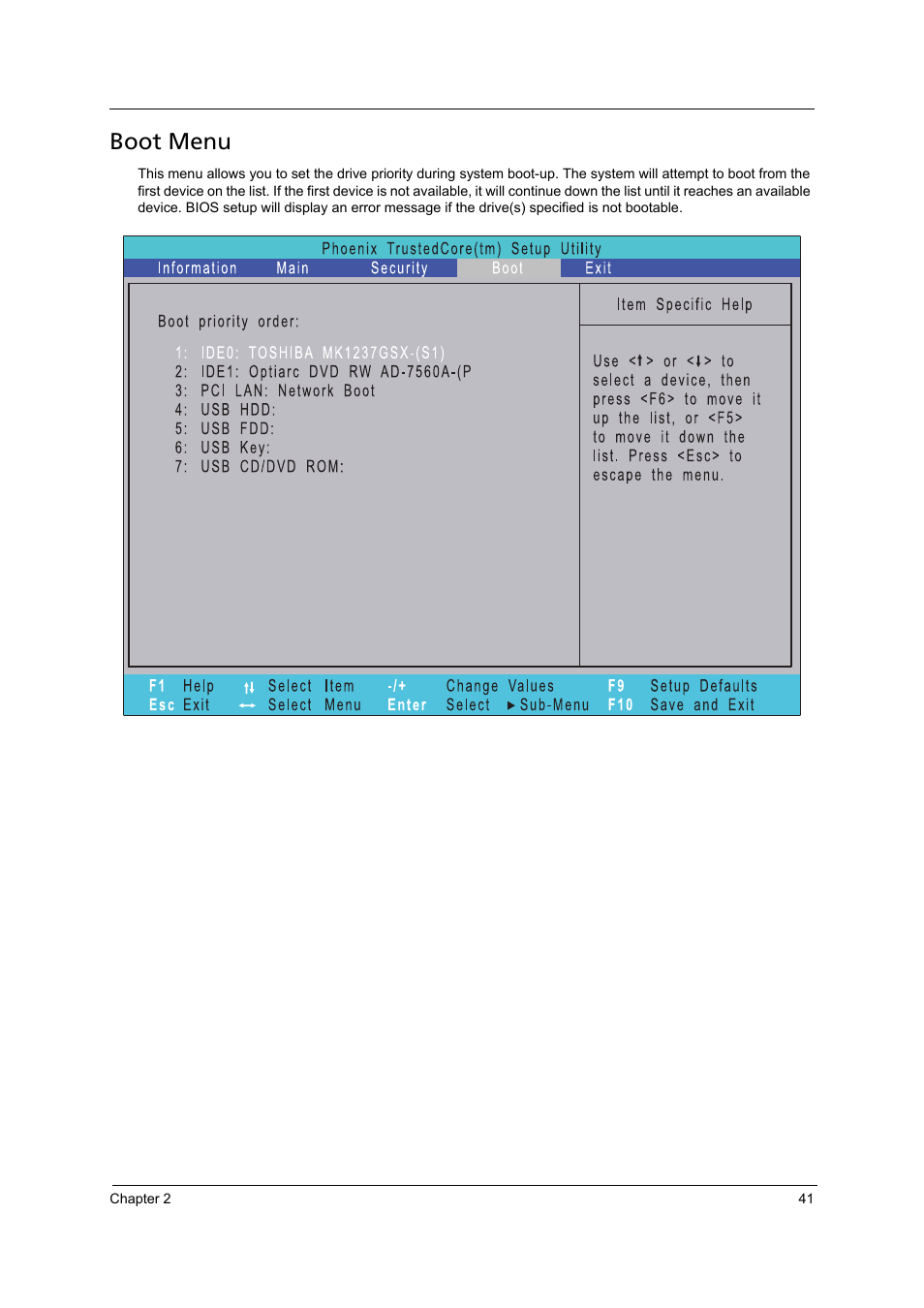 Boot Menu

This menu allows you to set the drive priority during system boot-up. The system will attempt to boot from the first device on the list. If the first device is not available, it will continue down the list until it reaches an available device. BIOS setup will display an error message if the drive(s) specified is not bootable.

Phoenix TrustedCore(tm) Setup Utility

Information Main Security Boot Exit

Boot priority order:

1: IDE0: TOSHIBA MK1237GSX-(S1)
2: IDE1: Optiarc DVD RW AD-7560A-(P
3: PCI LAN: Network Boot
4: USB HDD:
5: USB FDD:
6: USB Key:
7: USB CD/DVD ROM:

Item Specific Help

Use <↑> or <↓> to select a device, then press <F6> to move it up the list, or <F5> to move it down the list. Press <Esc> to escape the menu.

F1 Help ↑↓ Select Item -/+ Change Values F9 Setup Defaults
Esc Exit ↔ Select Menu Enter Select ▶Sub-Menu F10 Save and Exit

Chapter 2

41